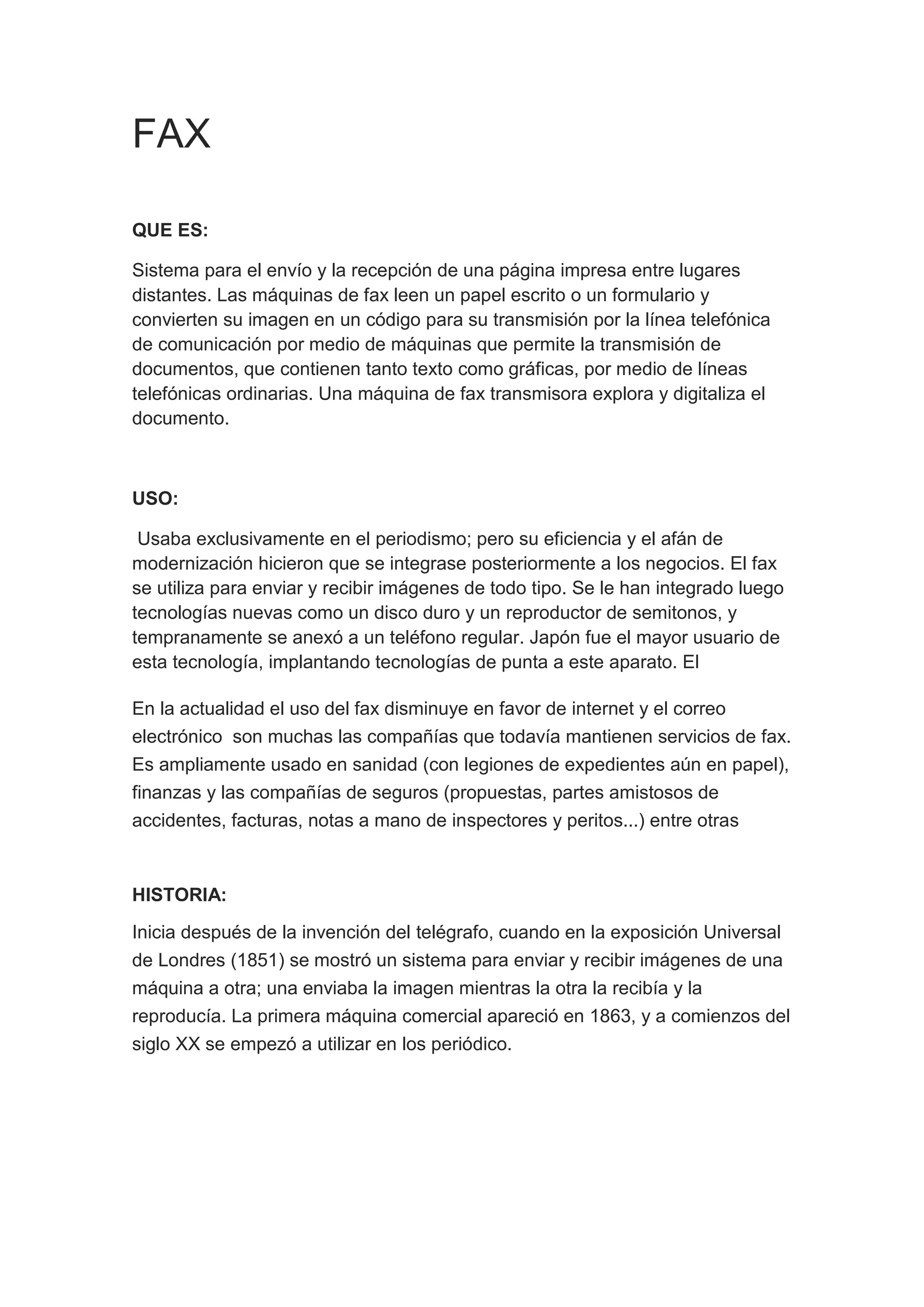 FAX

QUE ES:

Sistema para el envío y la recepción de una página impresa entre lugares distantes. Las máquinas de fax leen un papel escrito o un formulario y convierten su imagen en un código para su transmisión por la línea telefónica de comunicación por medio de máquinas que permite la transmisión de documentos, que contienen tanto texto como gráficas, por medio de líneas telefónicas ordinarias. Una máquina de fax transmisora explora y digitaliza el documento.

USO:

Usaba exclusivamente en el periodismo; pero su eficiencia y el afán de modernización hicieron que se integrase posteriormente a los negocios. El fax se utiliza para enviar y recibir imágenes de todo tipo. Se le han integrado luego tecnologías nuevas como un disco duro y un reproductor de semitonos, y tempranamente se anexó a un teléfono regular. Japón fue el mayor usuario de esta tecnología, implantando tecnologías de punta a este aparato. El

En la actualidad el uso del fax disminuye en favor de internet y el correo electrónico son muchas las compañías que todavía mantienen servicios de fax. Es ampliamente usado en sanidad (con legiones de expedientes aún en papel), finanzas y las compañías de seguros (propuestas, partes amistosos de accidentes, facturas, notas a mano de inspectores y peritos...) entre otras

HISTORIA:

Inicia después de la invención del telégrafo, cuando en la exposición Universal de Londres (1851) se mostró un sistema para enviar y recibir imágenes de una máquina a otra; una enviaba la imagen mientras la otra la recibía y la reproducía. La primera máquina comercial apareció en 1863, y a comienzos del siglo XX se empezó a utilizar en los periódico.